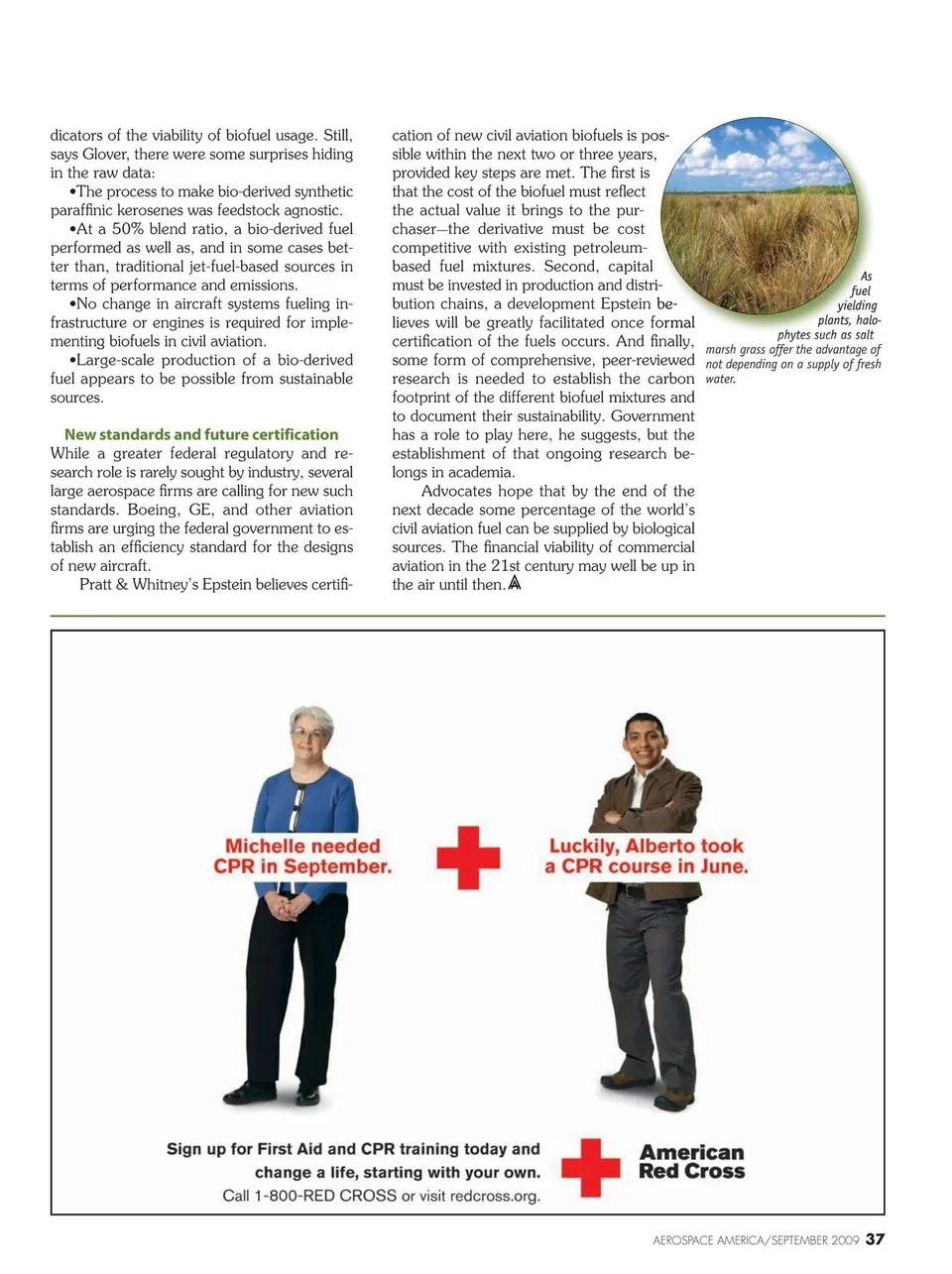 dicators of the viability of biofuel usage. Still, says Glover, there were some surprises hiding in the raw data:

•The process to make bio-derived synthetic paraffinic kerosenes was feedstock agnostic.

•At a 50% blend ratio, a bio-derived fuel performed as well as, and in some cases better than, traditional jet-fuel-based sources in terms of performance and emissions.

•No change in aircraft systems fueling infrastructure or engines is required for implementing biofuels in civil aviation.

•Large-scale production of a bio-derived fuel appears to be possible from sustainable sources.

New standards and future certification

While a greater federal regulatory and research role is rarely sought by industry, several large aerospace firms are calling for new such standards. Boeing, GE, and other aviation firms are urging the federal government to establish an efficiency standard for the designs of new aircraft.

Pratt & Whitney's Epstein believes certification of new civil aviation biofuels is possible within the next two or three years, provided key steps are met. The first is that the cost of the biofuel must reflect the actual value it brings to the purchaser—the derivative must be cost competitive with existing petroleum-based fuel mixtures. Second, capital must be invested in production and distribution chains, a development Epstein believes will be greatly facilitated once formal certification of the fuels occurs. And finally, some form of comprehensive, peer-reviewed research is needed to establish the carbon footprint of the different biofuel mixtures and to document their sustainability. Government has a role to play here, he suggests, but the establishment of that ongoing research belongs in academia.

Advocates hope that by the end of the next decade some percentage of the world's civil aviation fuel can be supplied by biological sources. The financial viability of commercial aviation in the 21st century may well be up in the air until then.

As fuel yielding plants, halophytes such as salt marsh grass offer the advantage of not depending on a supply of fresh water.

Michelle needed CPR in September.

Luckily, Alberto took a CPR course in June.

Sign up for First Aid and CPR training today and change a life, starting with your own.
Call 1-800-RED CROSS or visit redcross.org.

American Red Cross

AEROSPACE AMERICA/SEPTEMBER 2009 37